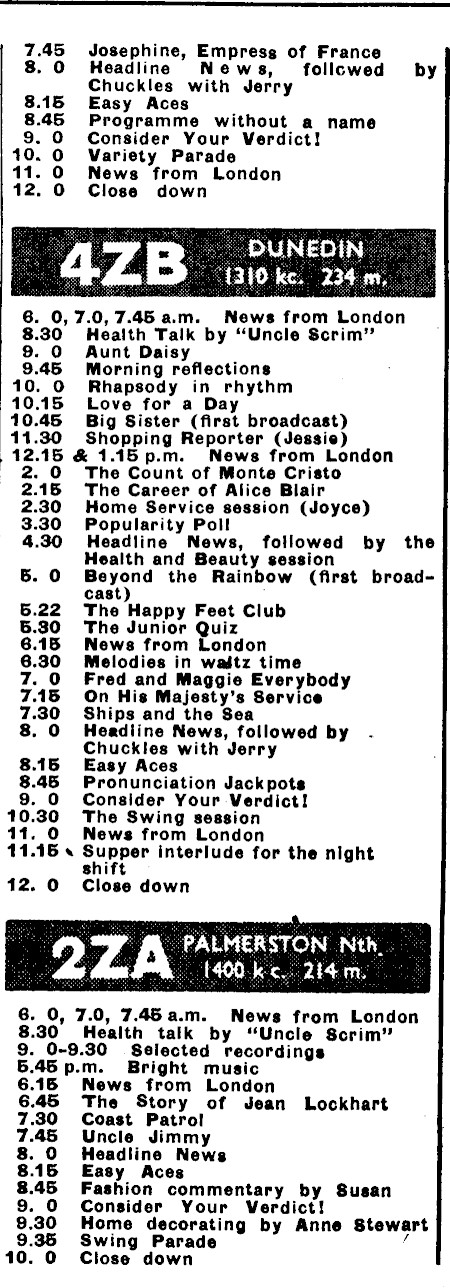 7.45 Josephine, Empress of France
8. 0 Headline News, followed by Chuckles with Jerry
8.15 Easy Aces
8.45 Programme without a name
9. 0 Consider Your Verdict!
10. 0 Variety Parade
11. 0 News from London
12. 0 Close down

4ZB DUNEDIN 1310 kc. 234 m.

6. 0, 7.0, 7.45 a.m. News from London
8.30 Health Talk by "Uncle Scrim"
9. 0 Aunt Daisy
9.45 Morning reflections
10. 0 Rhapsody in rhythm
10.15 Love for a Day
10.45 Big Sister (first broadcast)
11.30 Shopping Reporter (Jessie)
12.15 & 1.15 p.m. News from London
2. 0 The Count of Monte Cristo
2.15 The Career of Alice Blair
2.30 Home Service session (Joyce)
3.30 Popularity Poll
4.30 Headline News, followed by the Health and Beauty session
5. 0 Beyond the Rainbow (first broadcast)
5.22 The Happy Feet Club
5.30 The Junior Quiz
6.15 News from London
6.30 Melodies in waltz time
7. 0 Fred and Maggie Everybody
7.15 On His Majesty's Service
7.30 Ships and the Sea
8. 0 Headline News, followed by Chuckles with Jerry
8.15 Easy Aces
8.45 Pronunciation Jackpots
9. 0 Consider Your Verdict!
10.30 The Swing session
11. 0 News from London
11.15 Supper interlude for the night shift
12. 0 Close down

2ZA PALMERSTON Nth. 1400 k c. 214 m.

6. 0, 7.0, 7.45 a.m. News from London
8.30 Health talk by "Uncle Scrim"
9. 0-9.30 Selected recordings
5.45 p.m. Bright music
6.15 News from London
6.45 The Story of Jean Lockhart
7.30 Coast Patrol
7.45 Uncle Jimmy
8. 0 Headline News
8.15 Easy Aces
8.45 Fashion commentary by Susan
9. 0 Consider Your Verdict!
9.30 Home decorating by Anne Stewart
9.35 Swing Parade
10. 0 Close down